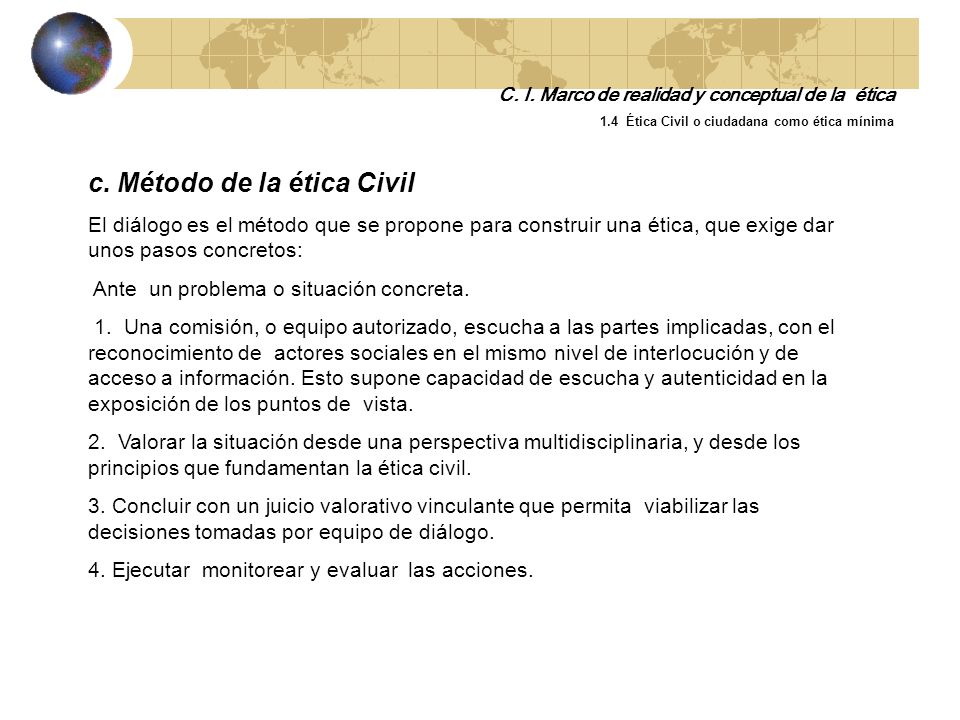 C. I. Marco de realidad y conceptual de la ética

1.4 Ética Civil o ciudadana como ética mínima

c. Método de la ética Civil

El diálogo es el método que se propone para construir una ética, que exige dar unos pasos concretos:

Ante un problema o situación concreta.

1. Una comisión, o equipo autorizado, escucha a las partes implicadas, con el reconocimiento de actores sociales en el mismo nivel de interlocución y de acceso a información. Esto supone capacidad de escucha y autenticidad en la exposición de los puntos de vista.

2. Valorar la situación desde una perspectiva multidisciplinaria, y desde los principios que fundamentan la ética civil.

3. Concluir con un juicio valorativo vinculante que permita viabilizar las decisiones tomadas por equipo de diálogo.

4. Ejecutar monitorear y evaluar las acciones.